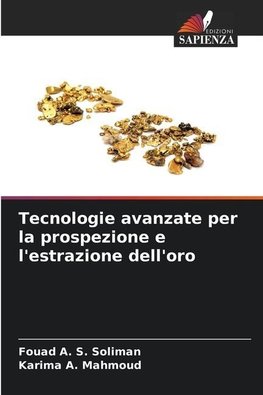 EDIZIONI
SAPIENZA

Tecnologie avanzate per la prospezione e l'estrazione dell'oro

Fouad A. S. Soliman
Karima A. Mahmoud